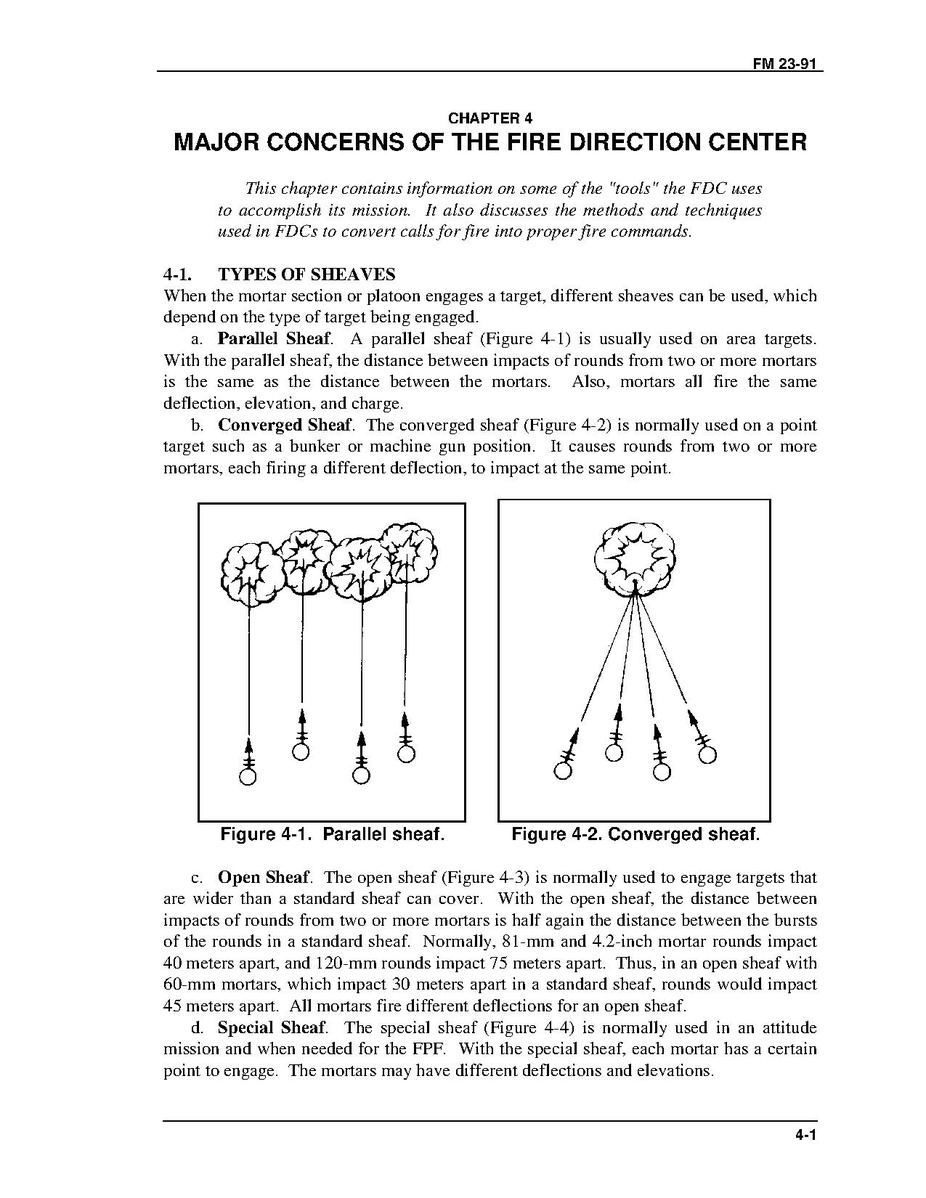 FM 23-91

CHAPTER 4
MAJOR CONCERNS OF THE FIRE DIRECTION CENTER

This chapter contains information on some of the "tools" the FDC uses to accomplish its mission. It also discusses the methods and techniques used in FDCs to convert calls for fire into proper fire commands.

4-1. TYPES OF SHEAVES
When the mortar section or platoon engages a target, different sheaves can be used, which depend on the type of target being engaged.

a. Parallel Sheaf. A parallel sheaf (Figure 4-1) is usually used on area targets. With the parallel sheaf, the distance between impacts of rounds from two or more mortars is the same as the distance between the mortars. Also, mortars all fire the same deflection, elevation, and charge.

b. Converged Sheaf. The converged sheaf (Figure 4-2) is normally used on a point target such as a bunker or machine gun position. It causes rounds from two or more mortars, each firing a different deflection, to impact at the same point.

Figure 4-1. Parallel sheaf.

Figure 4-2. Converged sheaf.

c. Open Sheaf. The open sheaf (Figure 4-3) is normally used to engage targets that are wider than a standard sheaf can cover. With the open sheaf, the distance between impacts of rounds from two or more mortars is half again the distance between the bursts of the rounds in a standard sheaf. Normally, 81-mm and 4.2-inch mortar rounds impact 40 meters apart, and 120-mm rounds impact 75 meters apart. Thus, in an open sheaf with 60-mm mortars, which impact 30 meters apart in a standard sheaf, rounds would impact 45 meters apart. All mortars fire different deflections for an open sheaf.

d. Special Sheaf. The special sheaf (Figure 4-4) is normally used in an attitude mission and when needed for the FPF. With the special sheaf, each mortar has a certain point to engage. The mortars may have different deflections and elevations.

4-1